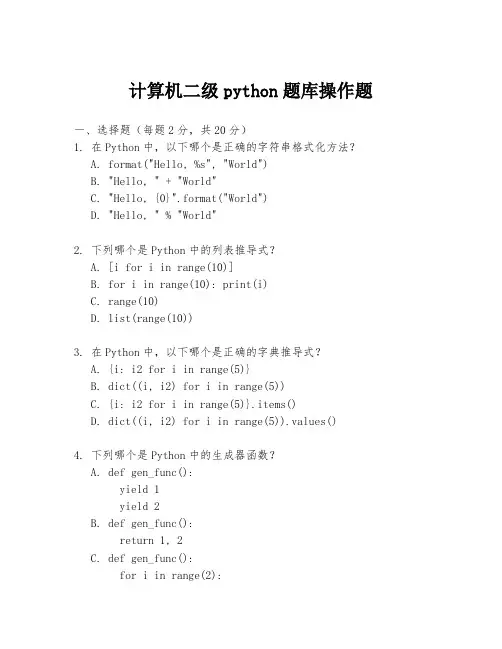 计算机二级 python 题库操作题

一、选择题（每题 2 分，共 20 分）

1. 在 Python 中，以下哪个是正确的字符串格式化方法？
A. format("Hello, %s", "World")
B. "Hello, " + "World"
C. "Hello, {0}".format("World")
D. "Hello, " % "World"

2. 下列哪个是 Python 中的列表推导式？
A. [i for i in range(10)]
B. for i in range(10): print(i)
C. range(10)
D. list(range(10))

3. 在 Python 中，以下哪个是正确的字典推导式？
A. {i: i2 for i in range(5)}
B. dict((i, i2) for i in range(5))
C. {i: i2 for i in range(5)}.items()
D. dict((i, i2) for i in range(5)).values()

4. 下列哪个是 Python 中的生成器函数？
A. def gen_func():
yield 1
yield 2
B. def gen_func():
return 1, 2
C. def gen_func():
for i in range(2):